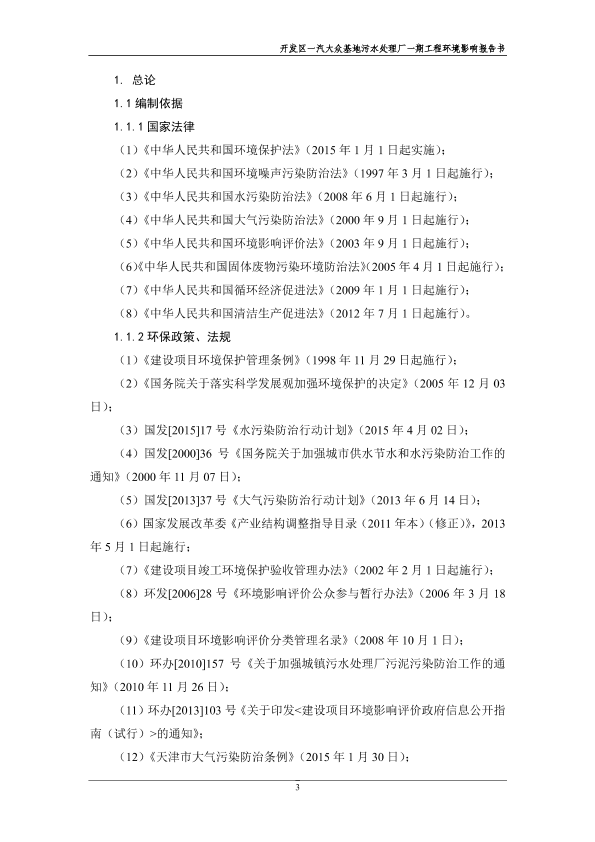 开发区一汽大众基地污水处理厂一期工程环境影响报告书

1. 总论

1.1 编制依据

1.1.1 国家法律

（1）《中华人民共和国环境保护法》（2015 年 1 月 1 日起实施）；

（2）《中华人民共和国环境噪声污染防治法》（1997 年 3 月 1 日起施行）；

（3）《中华人民共和国水污染防治法》（2008 年 6 月 1 日起施行）；

（4）《中华人民共和国大气污染防治法》（2000 年 9 月 1 日起施行）；

（5）《中华人民共和国环境影响评价法》（2003 年 9 月 1 日起施行）；

（6）《中华人民共和国固体废物污染环境防治法》（2005 年 4 月 1 日起施行）；

（7）《中华人民共和国循环经济促进法》（2009 年 1 月 1 日起施行）；

（8）《中华人民共和国清洁生产促进法》（2012 年 7 月 1 日起施行）。

1.1.2 环保政策、法规

（1）《建设项目环境保护管理条例》（1998 年 11 月 29 日起施行）；

（2）《国务院关于落实科学发展观加强环境保护的决定》（2005 年 12 月 03 日）；

（3）国发[2015]17 号《水污染防治行动计划》（2015 年 4 月 02 日）；

（4）国发[2000]36 号《国务院关于加强城市供水节水和水污染防治工作的通知》（2000 年 11 月 07 日）；

（5）国发[2013]37 号《大气污染防治行动计划》（2013 年 6 月 14 日）；

（6）国家发展改革委《产业结构调整指导目录（2011 年本）（修正）》，2013 年 5 月 1 日起施行；

（7）《建设项目竣工环境保护验收管理办法》（2002 年 2 月 1 日起施行）；

（8）环发[2006]28 号《环境影响评价公众参与暂行办法》（2006 年 3 月 18 日）；

（9）《建设项目环境影响评价分类管理名录》（2008 年 10 月 1 日）；

（10）环办[2010]157 号《关于加强城镇污水处理厂污泥污染防治工作的通知》（2010 年 11 月 26 日）；

（11）环办[2013]103 号《关于印发<建设项目环境影响评价政府信息公开指南（试行）>的通知》；

（12）《天津市大气污染防治条例》（2015 年 1 月 30 日）；

3